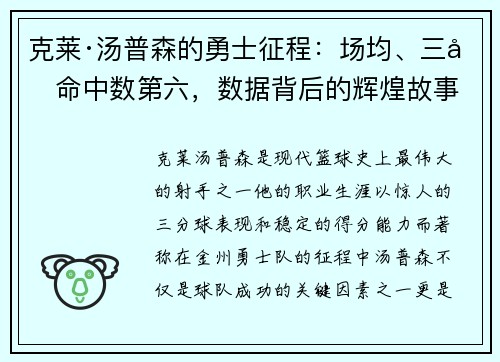 克莱·汤普森的勇士征程：场均、三å命中数第六，数据背后的辉煌故事

克莱汤普森是现代篮球史上最伟大的射手之一他的职业生涯以惊人的三分球表现和稳定的得分能力而著称在金州勇士队的征程中汤普森不仅是球队成功的关键因素之一更是